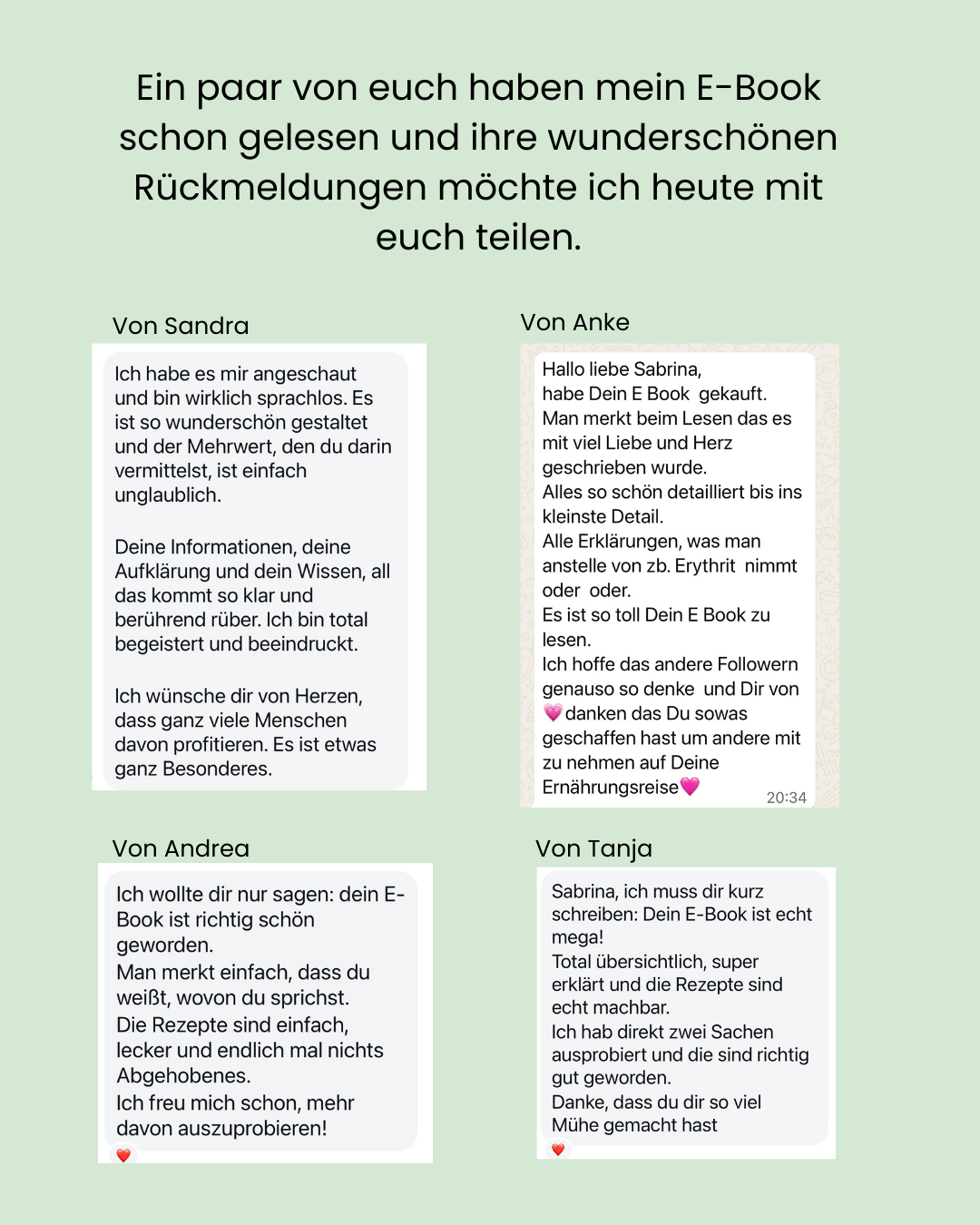 Ein paar von euch haben mein E-Book schon gelesen und ihre wunderschönen Rückmeldungen möchte ich heute mit euch teilen.

Von Sandra

Ich habe es mir angeschaut und bin wirklich sprachlos. Es ist so wunderschön gestaltet und der Mehrwert, den du darin vermittelst, ist einfach unglaublich.

Deine Informationen, deine Aufklärung und dein Wissen, all das kommt so klar und berührend rüber. Ich bin total begeistert und beeindruckt.

Ich wünsche dir von Herzen, dass ganz viele Menschen davon profitieren. Es ist etwas ganz Besonderes.

Von Anke

Hallo liebe Sabrina,
habe Dein E Book gekauft.
Man merkt beim Lesen das es mit viel Liebe und Herz geschrieben wurde.
Alles so schön detailliert bis ins kleinste Detail.
Alle Erklärungen, was man anstelle von zb. Erythrit nimmt oder oder.
Es ist so toll Dein E Book zu lesen.
Ich hoffe das andere Followern genauso so denke und Dir von 💗 danken das Du sowas geschaffen hast um andere mit zu nehmen auf Deine Ernährungsreise💗
20:34

Von Andrea

Ich wollte dir nur sagen: dein E-Book ist richtig schön geworden.
Man merkt einfach, dass du weißt, wovon du sprichst.
Die Rezepte sind einfach, lecker und endlich mal nichts Abgehobenes.
Ich freu mich schon, mehr davon auszuprobieren!
❤️

Von Tanja

Sabrina, ich muss dir kurz schreiben: Dein E-Book ist echt mega!
Total übersichtlich, super erklärt und die Rezepte sind echt machbar.
Ich hab direkt zwei Sachen ausprobiert und die sind richtig gut geworden.
Danke, dass du dir so viel Mühe gemacht hast
❤️